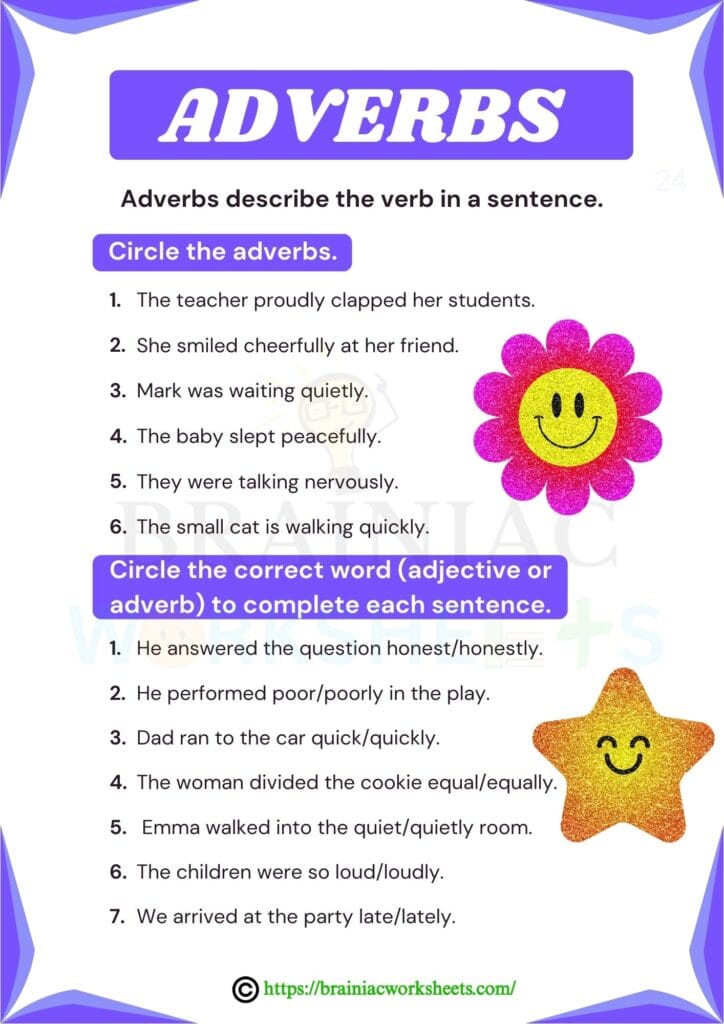 ADVERBS

24

Adverbs describe the verb in a sentence.

Circle the adverbs.

1. The teacher proudly clapped her students.
2. She smiled cheerfully at her friend.
3. Mark was waiting quietly.
4. The baby slept peacefully.
5. They were talking nervously.
6. The small cat is walking quickly.

BRAINIAC WORKSHEETS

Circle the correct word (adjective or adverb) to complete each sentence.

1. He answered the question honest/honestly.
2. He performed poor/poorly in the play.
3. Dad ran to the car quick/quickly.
4. The woman divided the cookie equal/equally.
5. Emma walked into the quiet/quietly room.
6. The children were so loud/loudly.
7. We arrived at the party late/lately.

© https://brainiacworksheets.com/